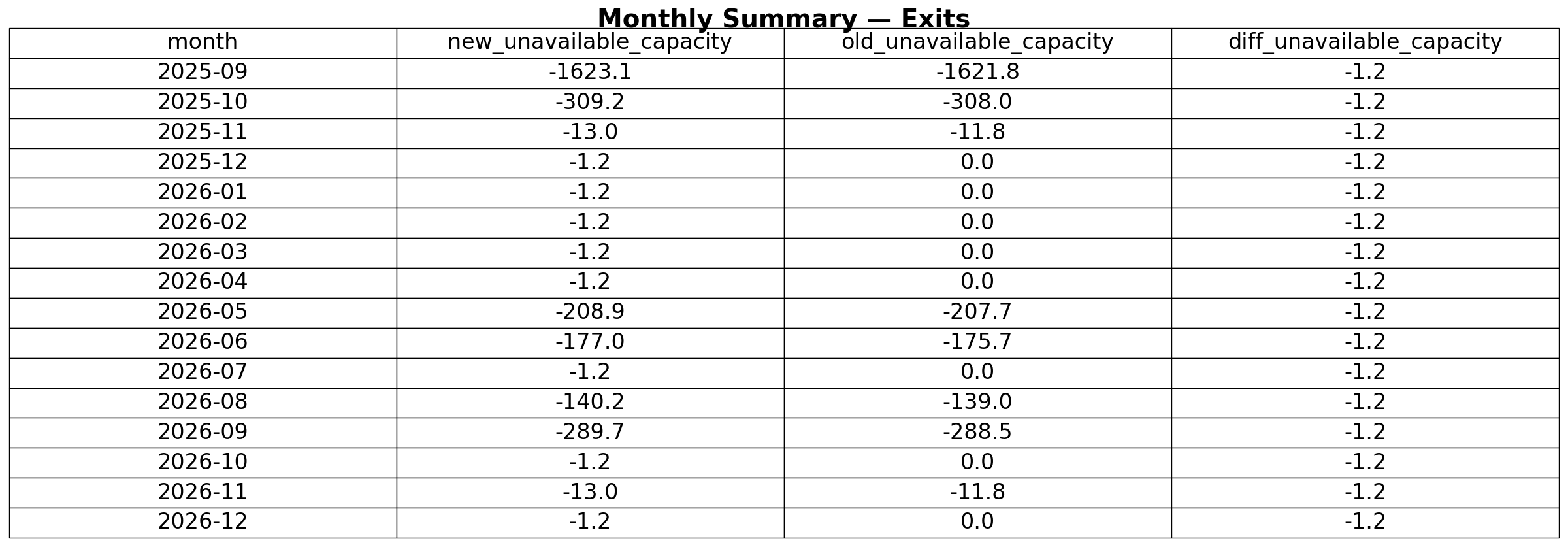 Monthly Summary — Exits

| month | new_unavailable_capacity | old_unavailable_capacity | diff_unavailable_capacity |
|---|---|---|---|
| 2025-09 | -1623.1 | -1621.8 | -1.2 |
| 2025-10 | -309.2 | -308.0 | -1.2 |
| 2025-11 | -13.0 | -11.8 | -1.2 |
| 2025-12 | -1.2 | 0.0 | -1.2 |
| 2026-01 | -1.2 | 0.0 | -1.2 |
| 2026-02 | -1.2 | 0.0 | -1.2 |
| 2026-03 | -1.2 | 0.0 | -1.2 |
| 2026-04 | -1.2 | 0.0 | -1.2 |
| 2026-05 | -208.9 | -207.7 | -1.2 |
| 2026-06 | -177.0 | -175.7 | -1.2 |
| 2026-07 | -1.2 | 0.0 | -1.2 |
| 2026-08 | -140.2 | -139.0 | -1.2 |
| 2026-09 | -289.7 | -288.5 | -1.2 |
| 2026-10 | -1.2 | 0.0 | -1.2 |
| 2026-11 | -13.0 | -11.8 | -1.2 |
| 2026-12 | -1.2 | 0.0 | -1.2 |